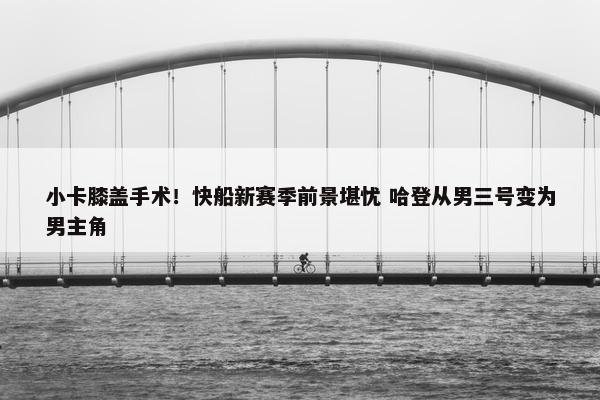 小卡膝盖手术！快船新赛季前景堪忧 哈登从男三号变为男主角